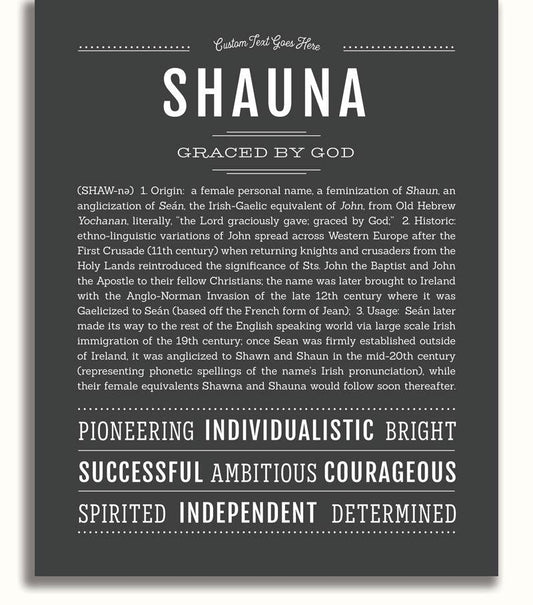 Custom Text Goes Here

SHAUNA

GRACED BY GOD

(SHAW-nə) 1. Origin: a female personal name, a feminization of Shaun, an anglicization of Seán, the Irish-Gaelic equivalent of John, from Old Hebrew Yochanan, literally, "the Lord graciously gave; graced by God;" 2. Historic: ethno-linguistic variations of John spread across Western Europe after the First Crusade (11th century) when returning knights and crusaders from the Holy Lands reintroduced the significance of Sts. John the Baptist and John the Apostle to their fellow Christians; the name was later brought to Ireland with the Anglo-Norman Invasion of the late 12th century where it was Gaelicized to Seán (based off the French form of Jean); 3. Usage: Seán later made its way to the rest of the English speaking world via large scale Irish immigration of the 19th century; once Sean was firmly established outside of Ireland, it was anglicized to Shawn and Shaun in the mid-20th century (representing phonetic spellings of the name's Irish pronunciation), while their female equivalents Shawna and Shauna would follow soon thereafter.

PIONEERING INDIVIDUALISTIC BRIGHT

SUCCESSFUL AMBITIOUS COURAGEOUS

SPIRITED INDEPENDENT DETERMINED